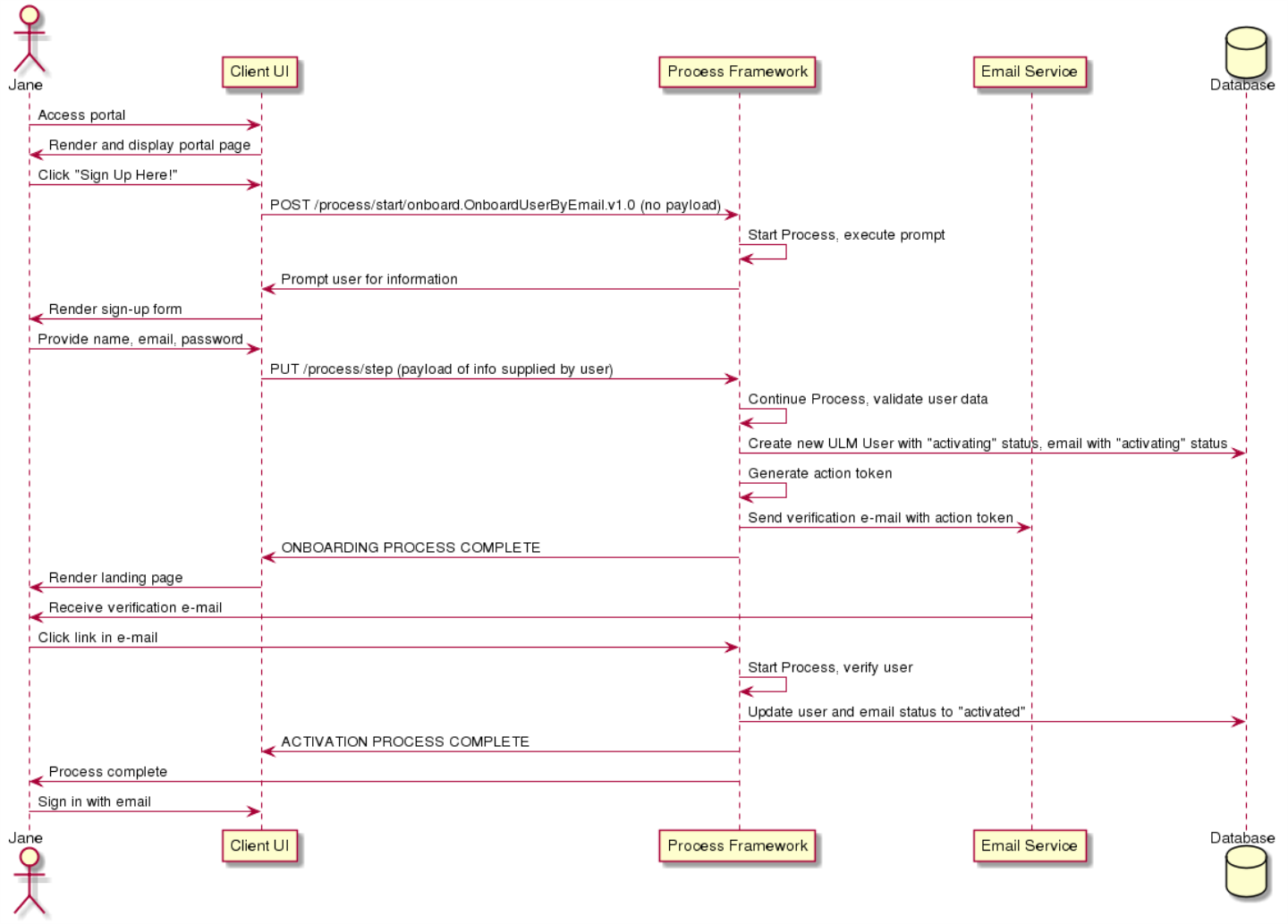 Jane

Client UI

Process Framework

Email Service

Database

Access portal

Render and display portal page

Click "Sign Up Here!"

POST /process/start/onboard.OnboardUserByEmail.v1.0 (no payload)

Start Process, execute prompt

Prompt user for information

Render sign-up form

Provide name, email, password

PUT /process/step (payload of info supplied by user)

Continue Process, validate user data

Create new ULM User with "activating" status, email with "activating" status

Generate action token

Send verification e-mail with action token

ONBOARDING PROCESS COMPLETE

Render landing page

Receive verification e-mail

Click link in e-mail

Start Process, verify user

Update user and email status to "activated"

ACTIVATION PROCESS COMPLETE

Process complete

Sign in with email

Jane

Client UI

Process Framework

Email Service

Database